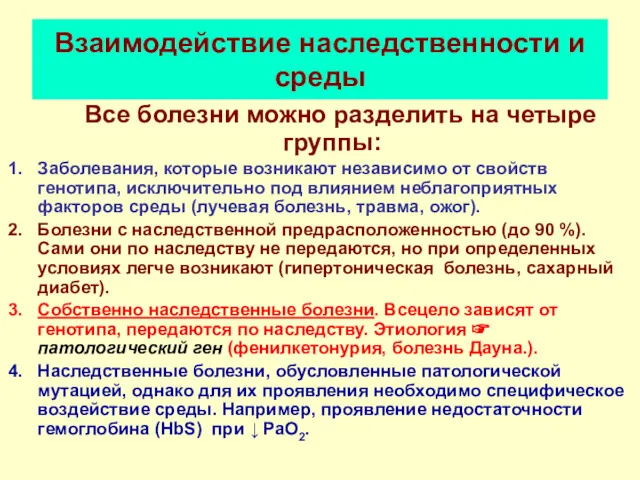 Взаимодействие наследственности и среды

Все болезни можно разделить на четыре группы:

1. Заболевания, которые возникают независимо от свойств генотипа, исключительно под влиянием неблагоприятных факторов среды (лучевая болезнь, травма, ожог).

2. Болезни с наследственной предрасположенностью (до 90 %). Сами они по наследству не передаются, но при определенных условиях легче возникают (гипертоническая болезнь, сахарный диабет).

3. Собственно наследственные болезни. Всецело зависят от генотипа, передаются по наследству. Этиология ☞ патологический ген (фенилкетонурия, болезнь Дауна.).

4. Наследственные болезни, обусловленные патологической мутацией, однако для их проявления необходимо специфическое воздействие среды. Например, проявление недостаточности гемоглобина (HbS) при ↓ $PaO_2$.